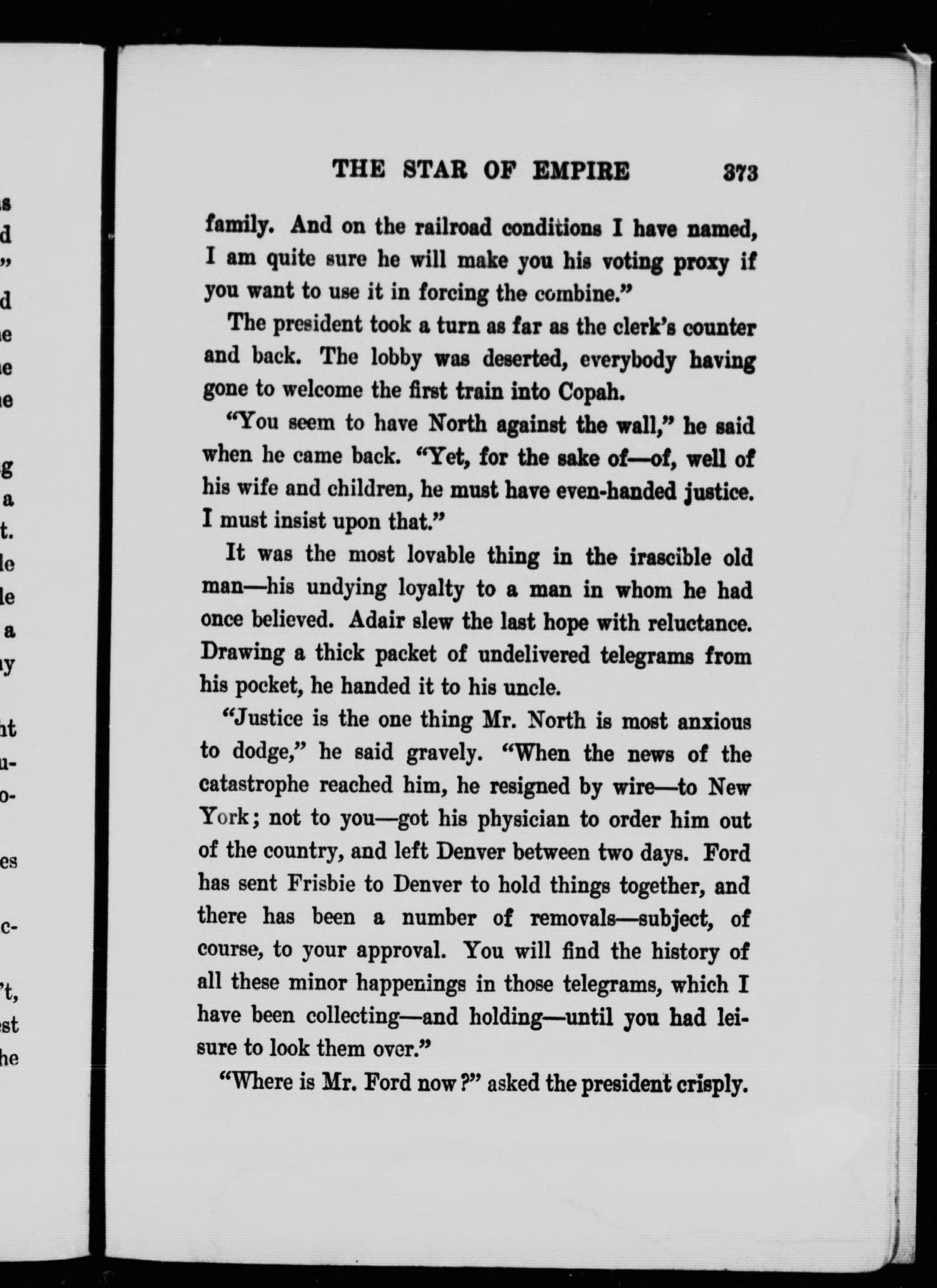 THE STAR OF EMPIRE 373

family. And on the railroad conditions I have named, I am quite sure he will make you his voting proxy if you want to use it in forcing the combine."

The president took a turn as far as the clerk's counter and back. The lobby was deserted, everybody having gone to welcome the first train into Copah.

"You seem to have North against the wall," he said when he came back. "Yet, for the sake of—of, well of his wife and children, he must have even-handed justice. I must insist upon that."

It was the most lovable thing in the irascible old man—his undying loyalty to a man in whom he had once believed. Adair slew the last hope with reluctance. Drawing a thick packet of undelivered telegrams from his pocket, he handed it to his uncle.

"Justice is the one thing Mr. North is most anxious to dodge," he said gravely. "When the news of the catastrophe reached him, he resigned by wire—to New York; not to you—got his physician to order him out of the country, and left Denver between two days. Ford has sent Frisbie to Denver to hold things together, and there has been a number of removals—subject, of course, to your approval. You will find the history of all these minor happenings in those telegrams, which I have been collecting—and holding—until you had leisure to look them over."

"Where is Mr. Ford now?" asked the president crisply.